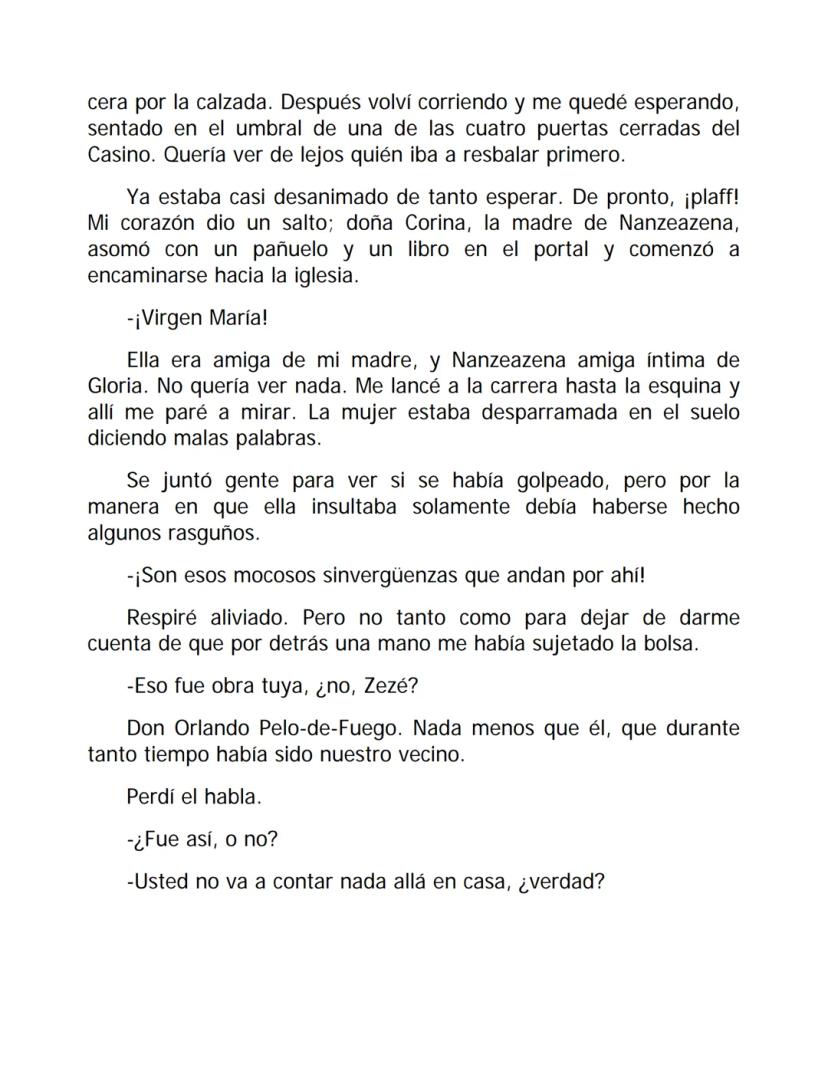 cera por la calzada. Después volví corriendo y me quedé esperando, sentado en el umbral de una de las cuatro puertas cerradas del Casino. Quería ver de lejos quién iba a resbalar primero.

Ya estaba casi desanimado de tanto esperar. De pronto, ¡plaff! Mi corazón dio un salto; doña Corina, la madre de Nanzeazena, asomó con un pañuelo y un libro en el portal y comenzó a encaminarse hacia la iglesia.

-¡Virgen María!

Ella era amiga de mi madre, y Nanzeazena amiga íntima de Gloria. No quería ver nada. Me lancé a la carrera hasta la esquina y allí me paré a mirar. La mujer estaba desparramada en el suelo diciendo malas palabras.

Se juntó gente para ver si se había golpeado, pero por la manera en que ella insultaba solamente debía haberse hecho algunos rasguños.

-¡Son esos mocosos sinvergüenzas que andan por ahí!

Respiré aliviado. Pero no tanto como para dejar de darme cuenta de que por detrás una mano me había sujetado la bolsa.

-Eso fue obra tuya, ¿no, Zezé?

Don Orlando Pelo-de-Fuego. Nada menos que él, que durante tanto tiempo había sido nuestro vecino.

Perdí el habla.

-¿Fue así, o no?

-Usted no va a contar nada allá en casa, ¿verdad?